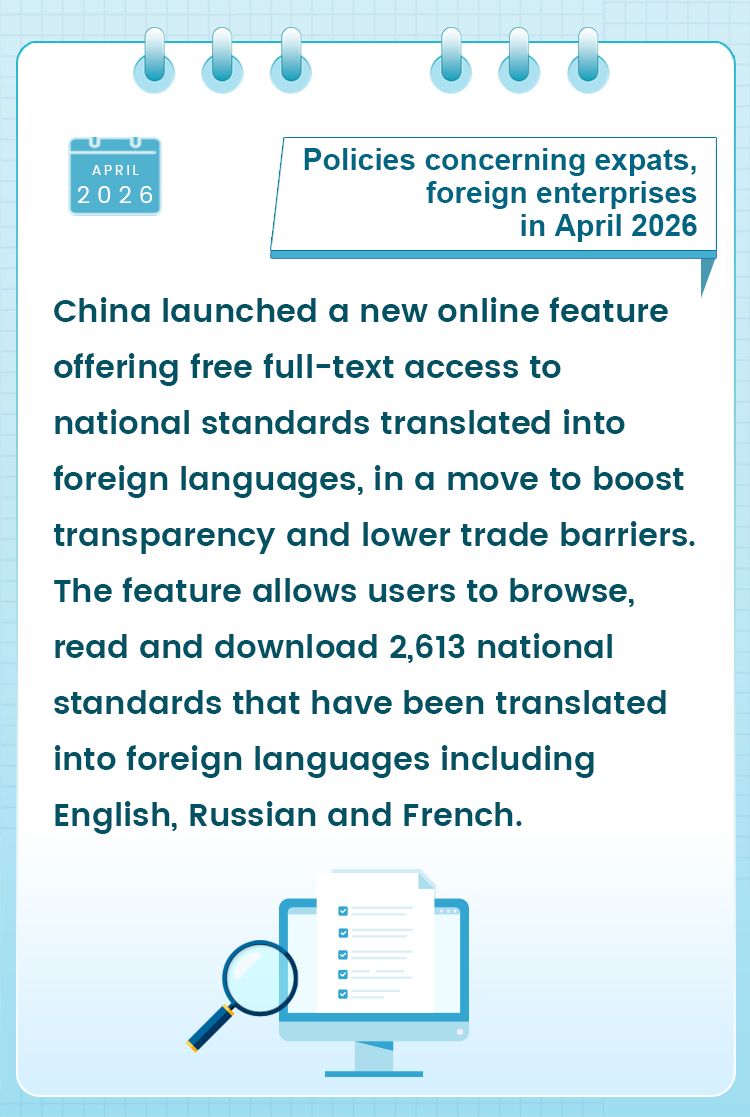 APRIL
2026

Policies concerning expats,
foreign enterprises
in April 2026

China launched a new online feature offering free full-text access to national standards translated into foreign languages, in a move to boost transparency and lower trade barriers. The feature allows users to browse, read and download 2,613 national standards that have been translated into foreign languages including English, Russian and French.